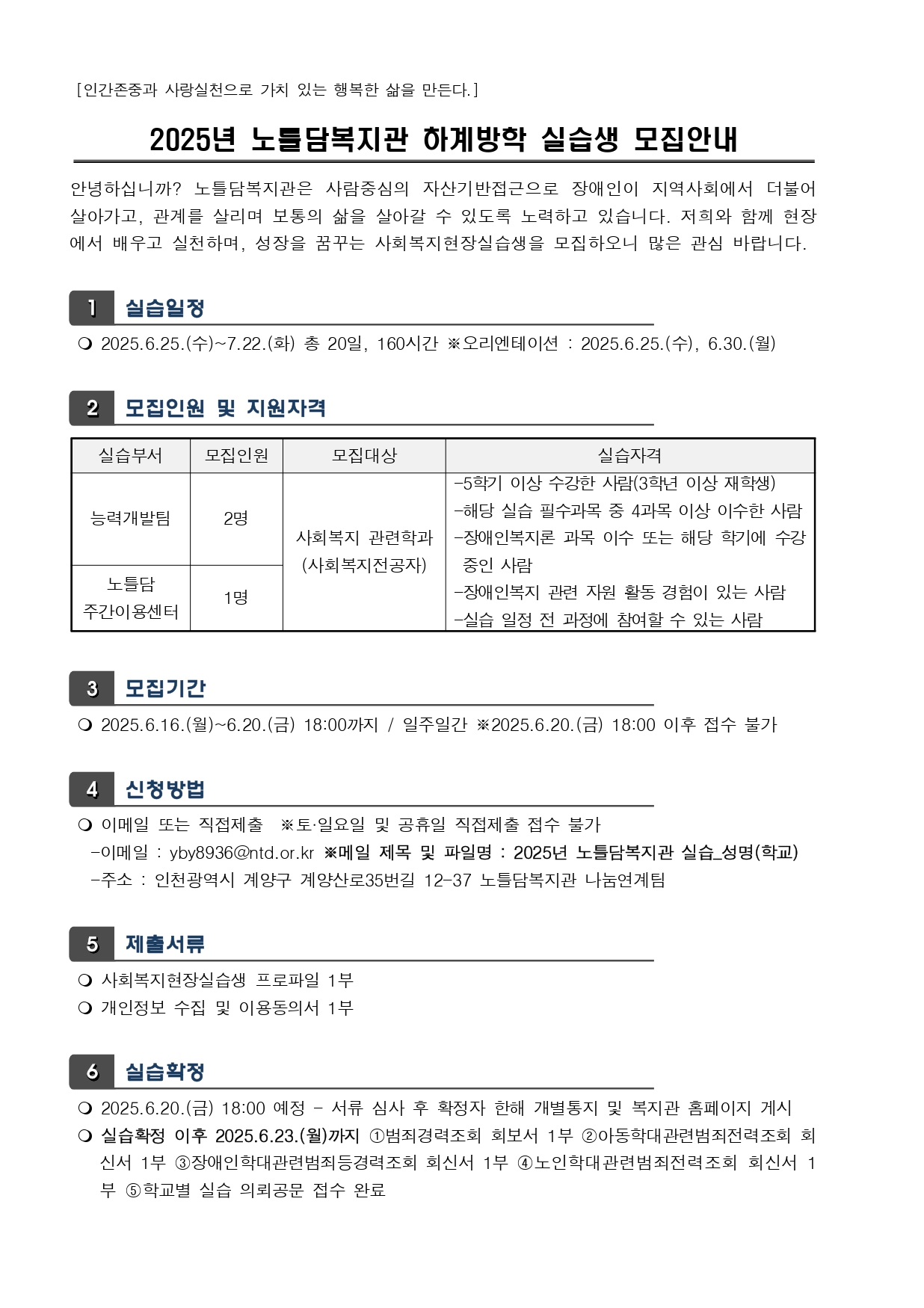 [인간존중과 사랑실천으로 가치 있는 행복한 삶을 만든다.]

2025년 노틀담복지관 하계방학 실습생 모집안내

안녕하십니까? 노틀담복지관은 사람중심의 자산기반접근으로 장애인이 지역사회에서 더불어 살아가고, 관계를 살리며 보통의 삶을 살아갈 수 있도록 노력하고 있습니다. 저희와 함께 현장에서 배우고 실천하며, 성장을 꿈꾸는 사회복지현장실습생을 모집하오니 많은 관심 바랍니다.

1 실습일정

❍ 2025.6.25.(수)~7.22.(화) 총 20일, 160시간 ※오리엔테이션 : 2025.6.25.(수), 6.30.(월)

2 모집인원 및 지원자격

| 실습부서 | 모집인원 | 모집대상 | 실습자격 |
|---|---|---|---|
| 능력개발팀 | 2명 | 사회복지 관련학과 (사회복지전공자) | -5학기 이상 수강한 사람(3학년 이상 재학생) -해당 실습 필수과목 중 4과목 이상 이수한 사람 -장애인복지론 과목 이수 또는 해당 학기에 수강 중인 사람 -장애인복지 관련 자원 활동 경험이 있는 사람 -실습 일정 전 과정에 참여할 수 있는 사람 |
| 노틀담 주간이용센터 | 1명 | | |

3 모집기간

❍ 2025.6.16.(월)~6.20.(금) 18:00까지 / 일주일간 ※2025.6.20.(금) 18:00 이후 접수 불가

4 신청방법

❍ 이메일 또는 직접제출 ※토·일요일 및 공휴일 직접제출 접수 불가
-이메일 : yby8936@ntd.or.kr ※메일 제목 및 파일명 : 2025년 노틀담복지관 실습_성명(학교)
-주소 : 인천광역시 계양구 계양산로35번길 12-37 노틀담복지관 나눔연계팀

5 제출서류

❍ 사회복지현장실습생 프로파일 1부
❍ 개인정보 수집 및 이용동의서 1부

6 실습확정

❍ 2025.6.20.(금) 18:00 예정 - 서류 심사 후 확정자 한해 개별통지 및 복지관 홈페이지 게시
❍ 실습확정 이후 2025.6.23.(월)까지 ①범죄경력조회 회보서 1부 ②아동학대관련범죄전력조회 회신서 1부 ③장애인학대관련범죄등경력조회 회신서 1부 ④노인학대관련범죄전력조회 회신서 1부 ⑤학교별 실습 의뢰공문 접수 완료